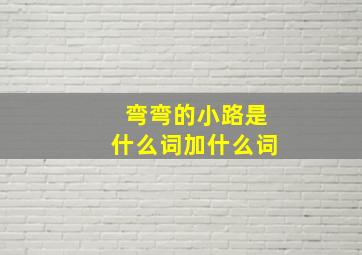 弯弯的小路是
什么词加什么词